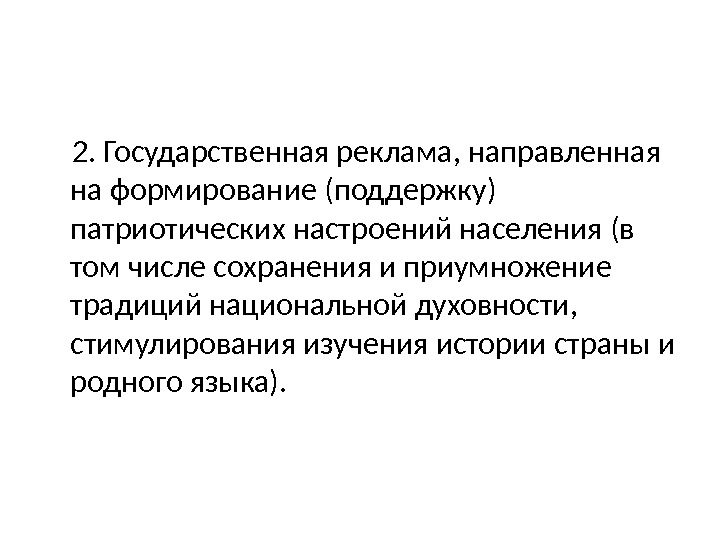 2. Государственная реклама, направленная на формирование (поддержку) патриотических настроений населения (в том числе сохранения и приумножение традиций национальной духовности, стимулирования изучения истории страны и родного языка).